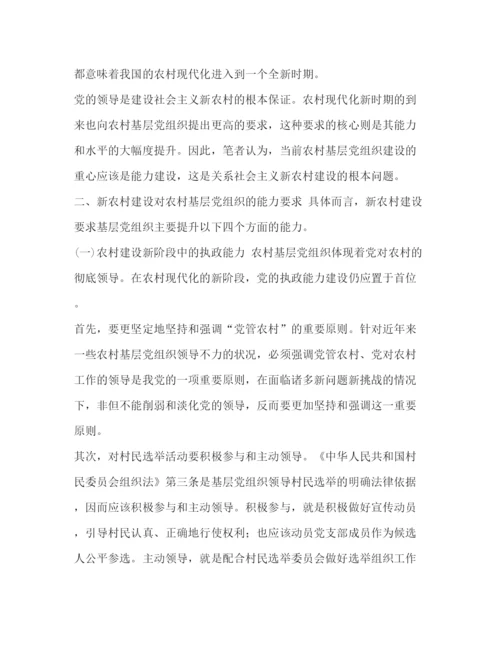 都意味着我国的农村现代化进入到一个全新时期。

党的领导是建设社会主义新农村的根本保证。农村现代化新时期的到来也向农村基层党组织提出更高的要求，这种要求的核心则是其能力和水平的大幅度提升。因此，笔者认为，当前农村基层党组织建设的重心应该是能力建设，这是关系社会主义新农村建设的根本问题。

二、新农村建设对农村基层党组织的能力要求 具体而言，新农村建设要求基层党组织主要提升以下四个方面的能力。

(一)农村建设新阶段中的执政能力 农村基层党组织体现着党对农村的彻底领导。在农村现代化的新阶段，党的执政能力建设仍应置于首位。

首先，要更坚定地坚持和强调“党管农村”的重要原则。针对近年来一些农村基层党组织领导不力的状况，必须强调党管农村、党对农村工作的领导是我党的一项重要原则，在面临诸多新问题新挑战的情况下，非但不能削弱和淡化党的领导，反而要更加坚持和强调这一重要原则。

其次，对村民选举活动要积极参与和主动领导。《中华人民共和国村民委员会组织法》第三条是基层党组织领导村民选举的明确法律依据，因而应该积极参与和主动领导。积极参与，就是积极做好宣传动员，引导村民认真、正确地行使权利；也应该动员党支部成员作为候选人公平参选。主动领导，就是配合村民选举委员会做好选举组织工作